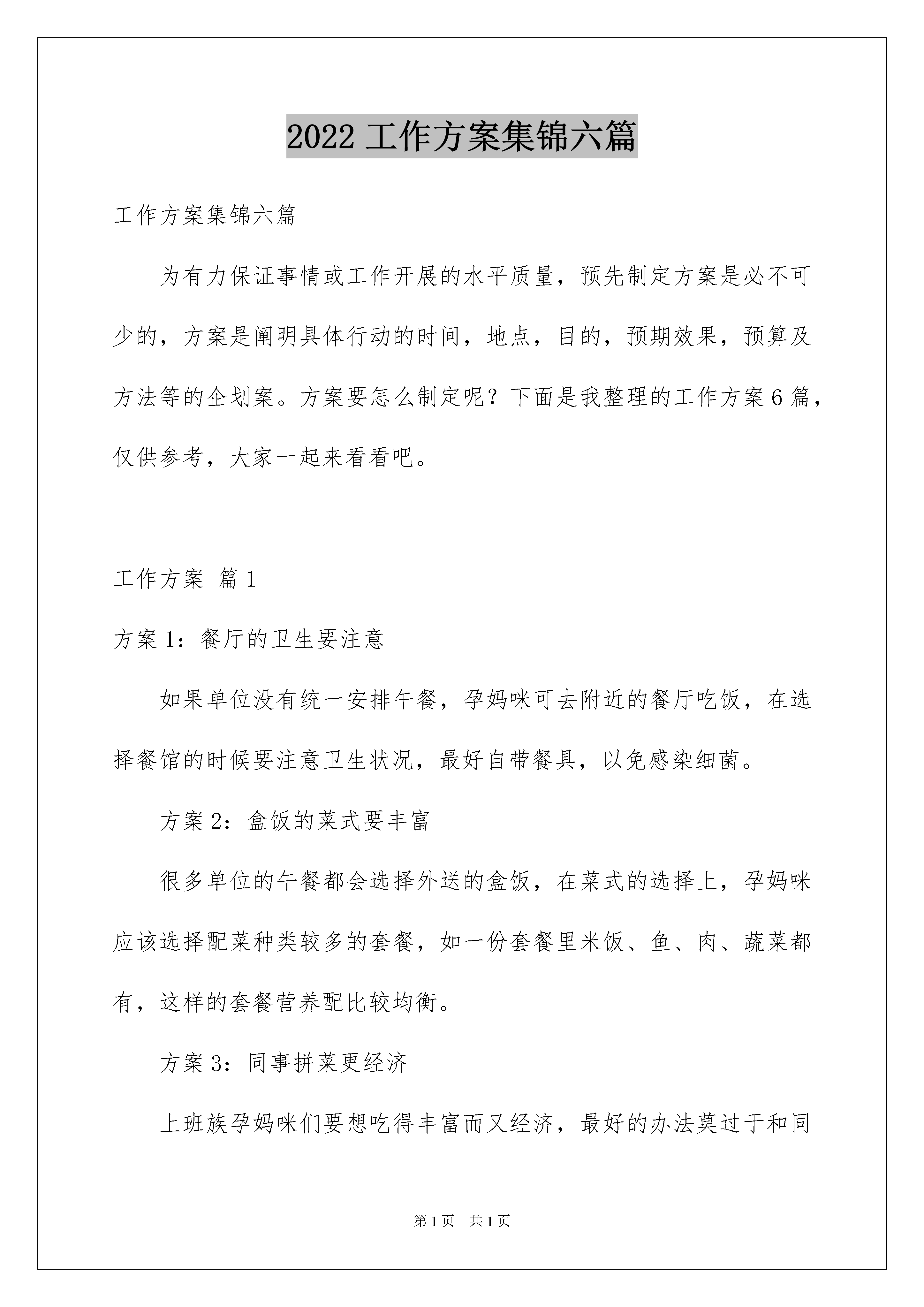 2022 工作方案集锦六篇

工作方案集锦六篇

为有力保证事情或工作开展的水平质量，预先制定方案是必不可少的，方案是阐明具体行动的时间，地点，目的，预期效果，预算及方法等的企划案。方案要怎么制定呢？下面是我整理的工作方案 6 篇，仅供参考，大家一起来看看吧。

工作方案 篇 1

方案 1：餐厅的卫生要注意

如果单位没有统一安排午餐，孕妈咪可去附近的餐厅吃饭，在选择餐馆的时候要注意卫生状况，最好自带餐具，以免感染细菌。

方案 2：盒饭的菜式要丰富

很多单位的午餐都会选择外送的盒饭，在菜式的选择上，孕妈咪应该选择配菜种类较多的套餐，如一份套餐里米饭、鱼、肉、蔬菜都有，这样的套餐营养配比较均衡。

方案 3：同事拼菜更经济

上班族孕妈咪们要想吃得丰富而又经济，最好的办法莫过于和同

第 1 页　共 1 页